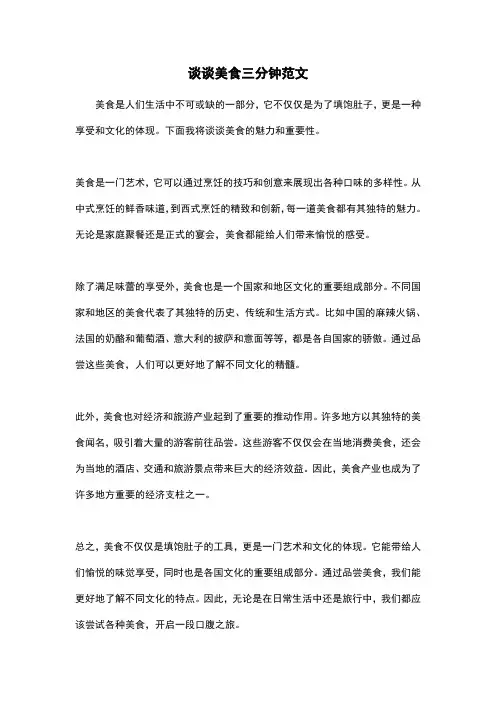 谈谈美食三分钟范文

美食是人们生活中不可或缺的一部分，它不仅仅是为了填饱肚子，更是一种享受和文化的体现。下面我将谈谈美食的魅力和重要性。

美食是一门艺术，它可以通过烹饪的技巧和创意来展现出各种口味的多样性。从中式烹饪的鲜香味道，到西式烹饪的精致和创新，每一道美食都有其独特的魅力。无论是家庭聚餐还是正式的宴会，美食都能给人们带来愉悦的感受。

除了满足味蕾的享受外，美食也是一个国家和地区文化的重要组成部分。不同国家和地区的美食代表了其独特的历史、传统和生活方式。比如中国的麻辣火锅、法国的奶酪和葡萄酒、意大利的披萨和意面等等，都是各自国家的骄傲。通过品尝这些美食，人们可以更好地了解不同文化的精髓。

此外，美食也对经济和旅游产业起到了重要的推动作用。许多地方以其独特的美食闻名，吸引着大量的游客前往品尝。这些游客不仅仅会在当地消费美食，还会为当地的酒店、交通和旅游景点带来巨大的经济效益。因此，美食产业也成为了许多地方重要的经济支柱之一。

总之，美食不仅仅是填饱肚子的工具，更是一门艺术和文化的体现。它能带给人们愉悦的味觉享受，同时也是各国文化的重要组成部分。通过品尝美食，我们能更好地了解不同文化的特点。因此，无论是在日常生活中还是旅行中，我们都应该尝试各种美食，开启一段口腹之旅。